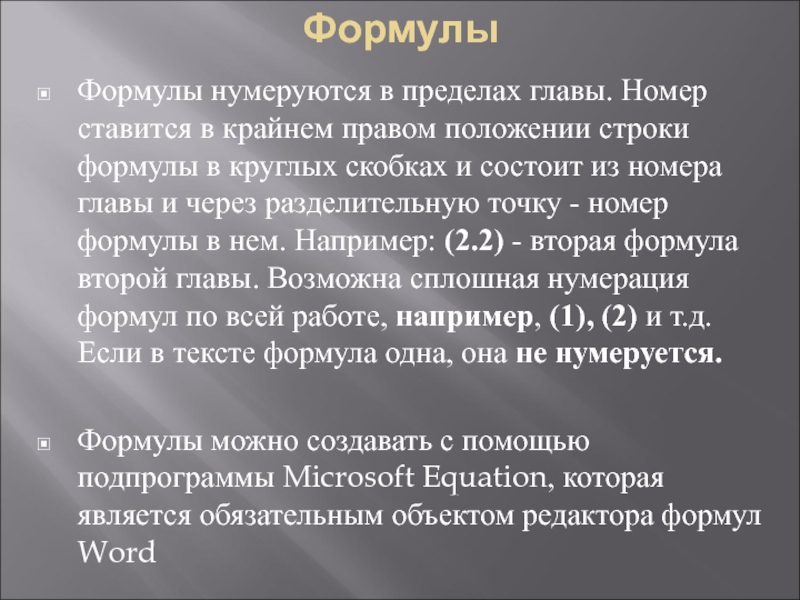 Формулы

Формулы нумеруются в пределах главы. Номер ставится в крайнем правом положении строки формулы в круглых скобках и состоит из номера главы и через разделительную точку - номер формулы в нем. Например: (2.2) - вторая формула второй главы. Возможна сплошная нумерация формул по всей работе, например, (1), (2) и т.д. Если в тексте формула одна, она не нумеруется.

Формулы можно создавать с помощью подпрограммы Microsoft Equation, которая является обязательным объектом редактора формул Word